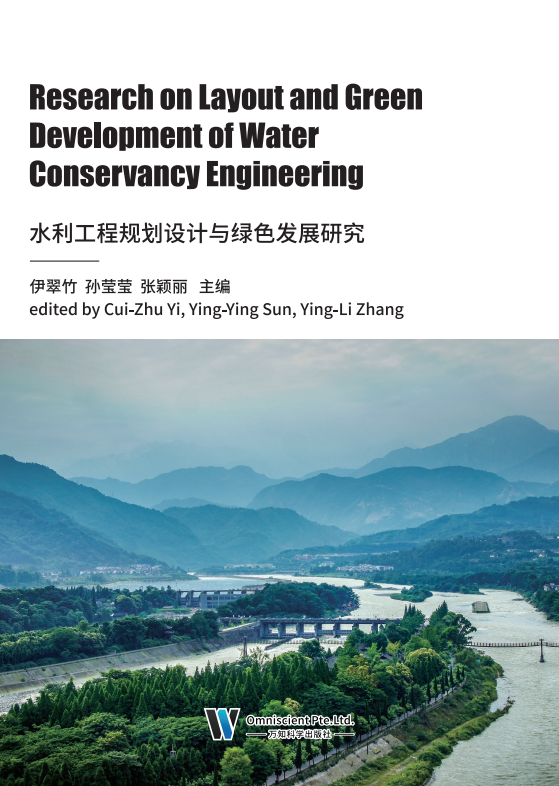 Research on Layout and Green Development of Water Conservancy Engineering

水利工程规划设计与绿色发展研究

伊翠竹 孙莹莹 张颖丽 主编
edited by Cui-Zhu Yi, Ying-Ying Sun, Ying-Li Zhang

Omniscient Pte.Ltd.
万知科学出版社